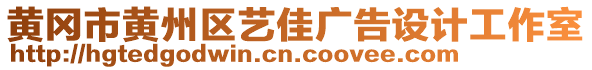 黄冈市黄州区艺佳广告设计工作室
http://hgtedgodwin.cn.coovee.com